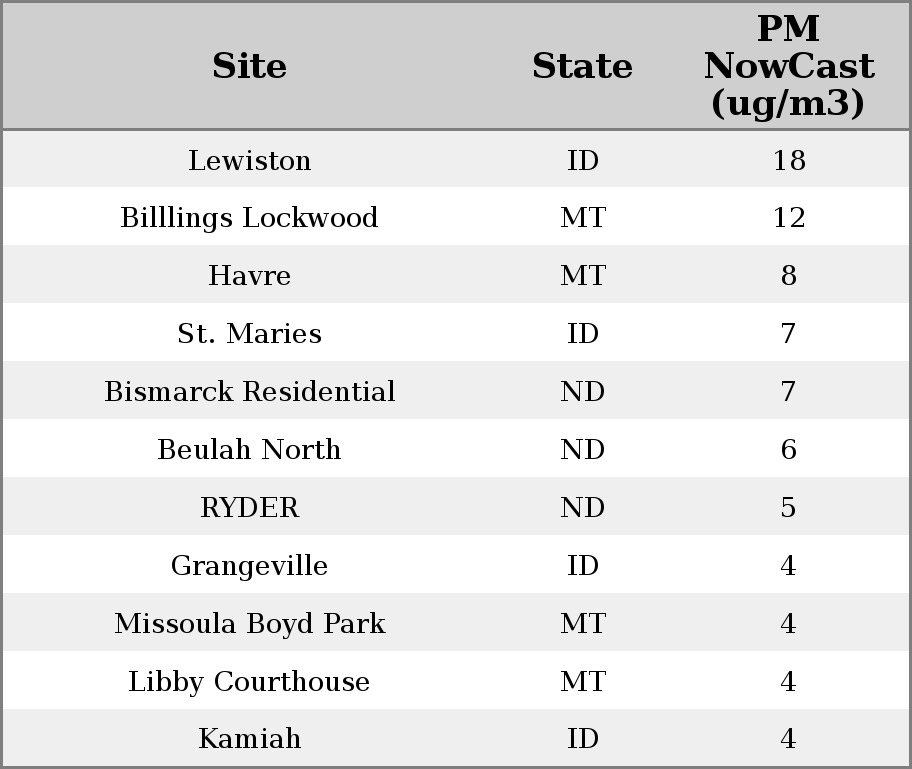 | Site | State | PM NowCast (ug/m3) |
|---|---|---|
| Lewiston | ID | 18 |
| Billlings Lockwood | MT | 12 |
| Havre | MT | 8 |
| St. Maries | ID | 7 |
| Bismarck Residential | ND | 7 |
| Beulah North | ND | 6 |
| RYDER | ND | 5 |
| Grangeville | ID | 4 |
| Missoula Boyd Park | MT | 4 |
| Libby Courthouse | MT | 4 |
| Kamiah | ID | 4 |